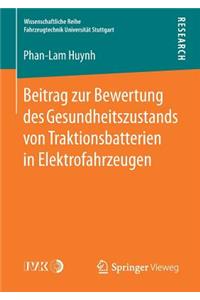 Wissenschaftliche Reihe
Fahrzeugtechnik Universität Stuttgart

RESEARCH

Phan-Lam Huynh

Beitrag zur Bewertung des Gesundheitszustands von Traktionsbatterien in Elektrofahrzeugen

IVK

Springer Vieweg